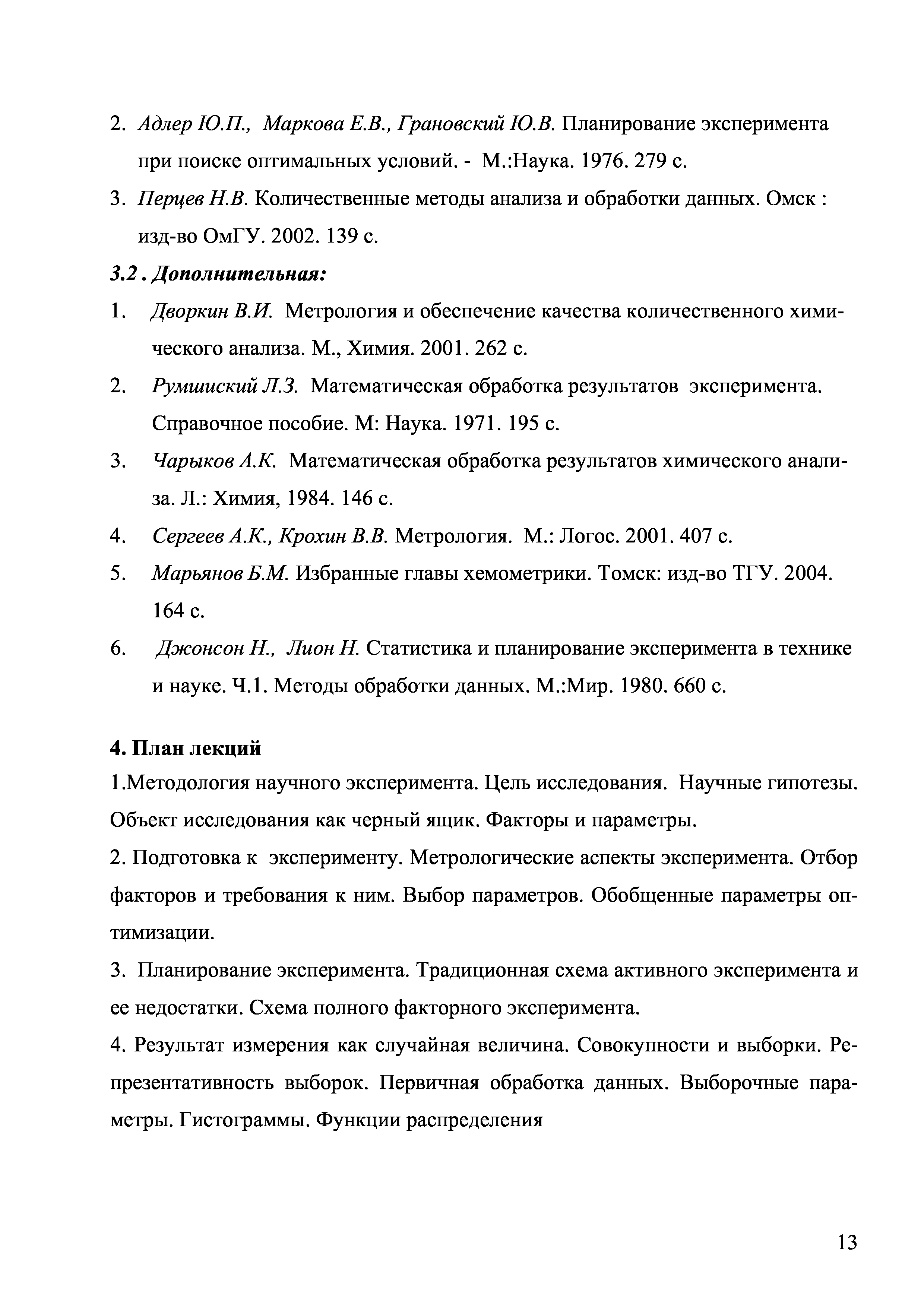 2. Адлер Ю.П., Маркова Е.В., Грановский Ю.В. Планирование эксперимента при поиске оптимальных условий. - М.:Наука. 1976. 279 с.

3. Перцев Н.В. Количественные методы анализа и обработки данных. Омск : изд-во ОмГУ. 2002. 139 с.

3.2 . Дополнительная:

1. Дворкин В.И. Метрология и обеспечение качества количественного химического анализа. М., Химия. 2001. 262 с.

2. Румшиский Л.З. Математическая обработка результатов эксперимента. Справочное пособие. М: Наука. 1971. 195 с.

3. Чарыков А.К. Математическая обработка результатов химического анализа. Л.: Химия, 1984. 146 с.

4. Сергеев А.К., Крохин В.В. Метрология. М.: Логос. 2001. 407 с.

5. Марьянов Б.М. Избранные главы хемометрики. Томск: изд-во ТГУ. 2004. 164 с.

6. Джонсон Н., Лион Н. Статистика и планирование эксперимента в технике и науке. Ч.1. Методы обработки данных. М.:Мир. 1980. 660 с.

4. План лекций

1.Методология научного эксперимента. Цель исследования. Научные гипотезы. Объект исследования как черный ящик. Факторы и параметры.

2. Подготовка к эксперименту. Метрологические аспекты эксперимента. Отбор факторов и требования к ним. Выбор параметров. Обобщенные параметры оптимизации.

3. Планирование эксперимента. Традиционная схема активного эксперимента и ее недостатки. Схема полного факторного эксперимента.

4. Результат измерения как случайная величина. Совокупности и выборки. Репрезентативность выборок. Первичная обработка данных. Выборочные параметры. Гистограммы. Функции распределения

13